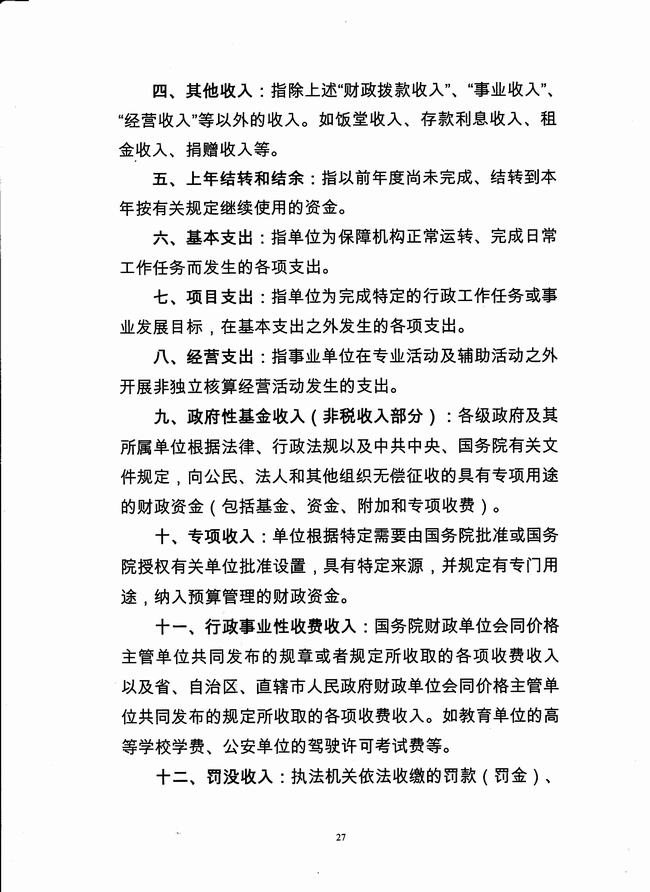 四、其他收入：指除上述“财政拨款收入”、“事业收入”、“经营收入”等以外的收入。如饭堂收入、存款利息收入、租金收入、捐赠收入等。

五、上年结转和结余：指以前年度尚未完成、结转到本年按有关规定继续使用的资金。

六、基本支出：指单位为保障机构正常运转、完成日常工作任务而发生的各项支出。

七、项目支出：指单位为完成特定的行政工作任务或事业发展目标，在基本支出之外发生的各项支出。

八、经营支出：指事业单位在专业活动及辅助活动之外开展非独立核算经营活动发生的支出。

九、政府性基金收入（非税收入部分）：各级政府及其所属单位根据法律、行政法规以及中共中央、国务院有关文件规定，向公民、法人和其他组织无偿征收的具有专项用途的财政资金（包括基金、资金、附加和专项收费）。

十、专项收入：单位根据特定需要由国务院批准或国务院授权有关单位批准设置，具有特定来源，并规定有专门用途，纳入预算管理的财政资金。

十一、行政事业性收费收入：国务院财政单位会同价格主管单位共同发布的规章或者规定所收取的各项收费收入以及省、自治区、直辖市人民政府财政单位会同价格主管单位共同发布的规定所收取的各项收费收入。如教育单位的高等学校学费、公安单位的驾驶许可考试费等。

十二、罚没收入：执法机关依法收缴的罚款（罚金）、

27